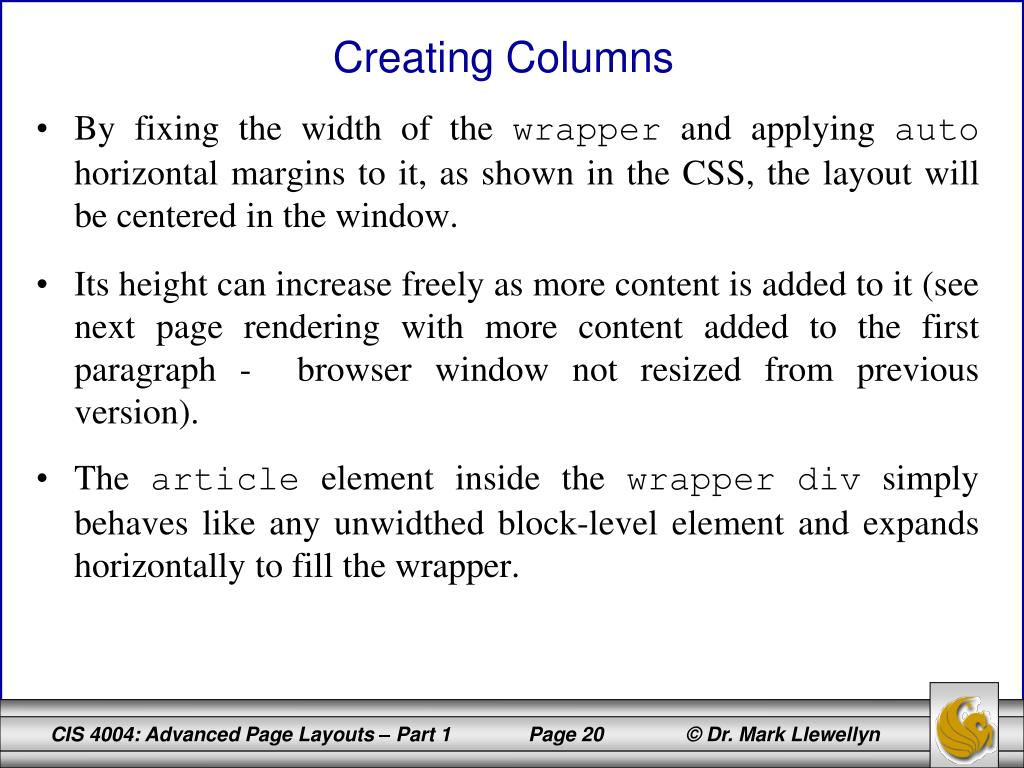 Creating Columns

• By fixing the width of the wrapper and applying auto horizontal margins to it, as shown in the CSS, the layout will be centered in the window.

• Its height can increase freely as more content is added to it (see next page rendering with more content added to the first paragraph - browser window not resized from previous version).

• The article element inside the wrapper div simply behaves like any unwidthed block-level element and expands horizontally to fill the wrapper.

CIS 4004: Advanced Page Layouts – Part 1 Page 20 © Dr. Mark Llewellyn